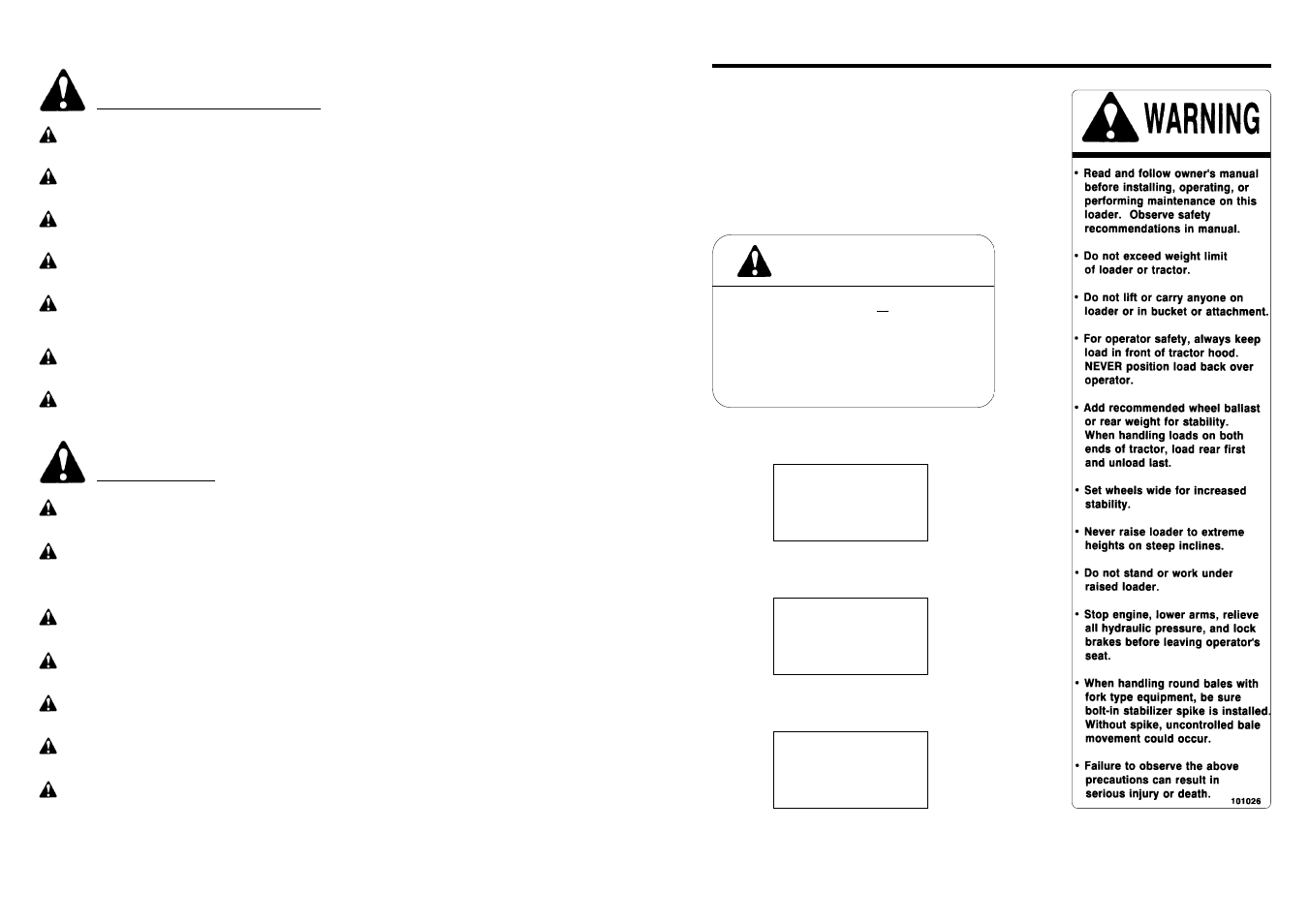 WARNING

• Read and follow owner's manual before installing, operating, or performing maintenance on this loader. Observe safety recommendations in manual.

• Do not exceed weight limit of loader or tractor.

• Do not lift or carry anyone on loader or in bucket or attachment.

• For operator safety, always keep load in front of tractor hood. NEVER position load back over operator.

• Add recommended wheel ballast or rear weight for stability. When handling loads on both ends of tractor, load rear first and unload last.

• Set wheels wide for increased stability.

• Never raise loader to extreme heights on steep inclines.

• Do not stand or work under raised loader.

• Stop engine, lower arms, relieve all hydraulic pressure, and lock brakes before leaving operator's seat.

• When handling round bales with fork type equipment, be sure bolt-in stabilizer spike is installed. Without spike, uncontrolled bale movement could occur.

• Failure to observe the above precautions can result in serious injury or death.

101026